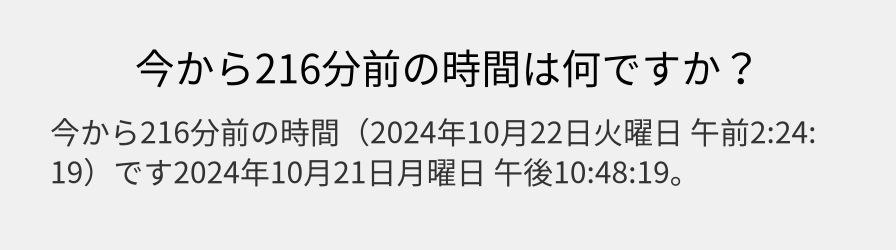 今から216分前の時間は何ですか？

今から216分前の時間（2024年10月22日火曜日 午前2:24:19）です2024年10月21日月曜日 午後10:48:19。